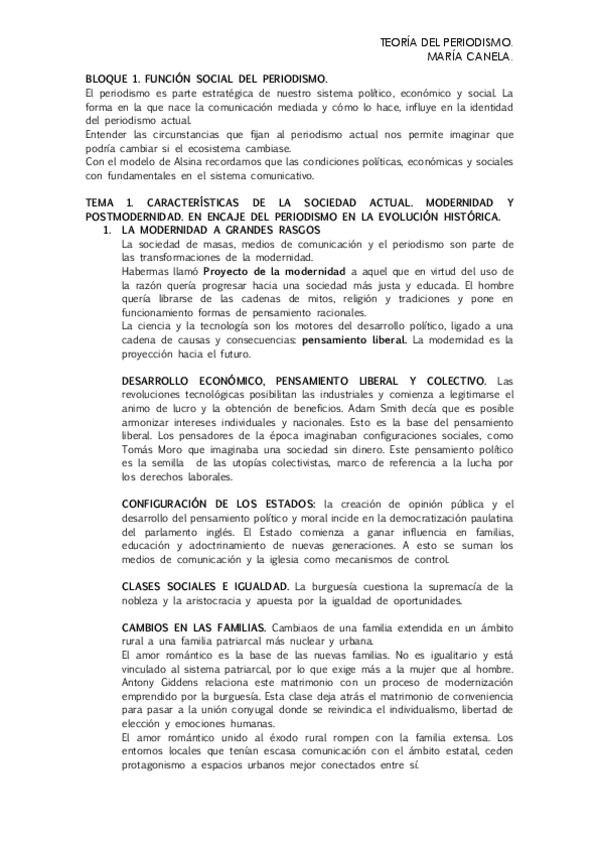 TEORÍA DEL PERIODISMO.
MARÍA CANELA.

BLOQUE 1. FUNCIÓN SOCIAL DEL PERIODISMO.
El periodismo es parte estratégica de nuestro sistema político, económico y social. La forma en la que nace la comunicación mediada y cómo lo hace, influye en la identidad del periodismo actual.
Entender las circunstancias que fijan al periodismo actual nos permite imaginar que podría cambiar si el ecosistema cambiase.
Con el modelo de Alsina recordamos que las condiciones políticas, económicas y sociales con fundamentales en el sistema comunicativo.

TEMA 1. CARACTERÍSTICAS DE LA SOCIEDAD ACTUAL. MODERNIDAD Y POSTMODERNIDAD. EN ENCAJE DEL PERIODISMO EN LA EVOLUCIÓN HISTÓRICA.
1. LA MODERNIDAD A GRANDES RASGOS
La sociedad de masas, medios de comunicación y el periodismo son parte de las transformaciones de la modernidad.
Habermas llamó Proyecto de la modernidad a aquel que en virtud del uso de la razón quería progresar hacia una sociedad más justa y educada. El hombre quería librarse de las cadenas de mitos, religión y tradiciones y pone en funcionamiento formas de pensamiento racionales.
La ciencia y la tecnología son los motores del desarrollo político, ligado a una cadena de causas y consecuencias: pensamiento liberal. La modernidad es la proyección hacia el futuro.

DESARROLLO ECONÓMICO, PENSAMIENTO LIBERAL Y COLECTIVO. Las revoluciones tecnológicas posibilitan las industriales y comienza a legitimarse el animo de lucro y la obtención de beneficios. Adam Smith decía que es posible armonizar intereses individuales y nacionales. Esto es la base del pensamiento liberal. Los pensadores de la época imaginaban configuraciones sociales, como Tomás Moro que imaginaba una sociedad sin dinero. Este pensamiento político es la semilla de las utopías colectivistas, marco de referencia a la lucha por los derechos laborales.

CONFIGURACIÓN DE LOS ESTADOS: la creación de opinión pública y el desarrollo del pensamiento político y moral incide en la democratización paulatina del parlamento inglés. El Estado comienza a ganar influencia en familias, educación y adoctrinamiento de nuevas generaciones. A esto se suman los medios de comunicación y la iglesia como mecanismos de control.

CLASES SOCIALES E IGUALDAD. La burguesía cuestiona la supremacía de la nobleza y la aristocracia y apuesta por la igualdad de oportunidades.

CAMBIOS EN LAS FAMILIAS. Cambiaos de una familia extendida en un ámbito rural a una familia patriarcal más nuclear y urbana.
El amor romántico es la base de las nuevas familias. No es igualitario y está vinculado al sistema patriarcal, por lo que exige más a la mujer que al hombre. Antony Giddens relaciona este matrimonio con un proceso de modernización emprendido por la burguesía. Esta clase deja atrás el matrimonio de conveniencia para pasar a la unión conyugal donde se reivindica el individualismo, libertad de elección y emociones humanas.
El amor romántico unido al éxodo rural rompen con la familia extensa. Los entornos locales que tenían escasa comunicación con el ámbito estatal, ceden protagonismo a espacios urbanos mejor conectados entre sí.